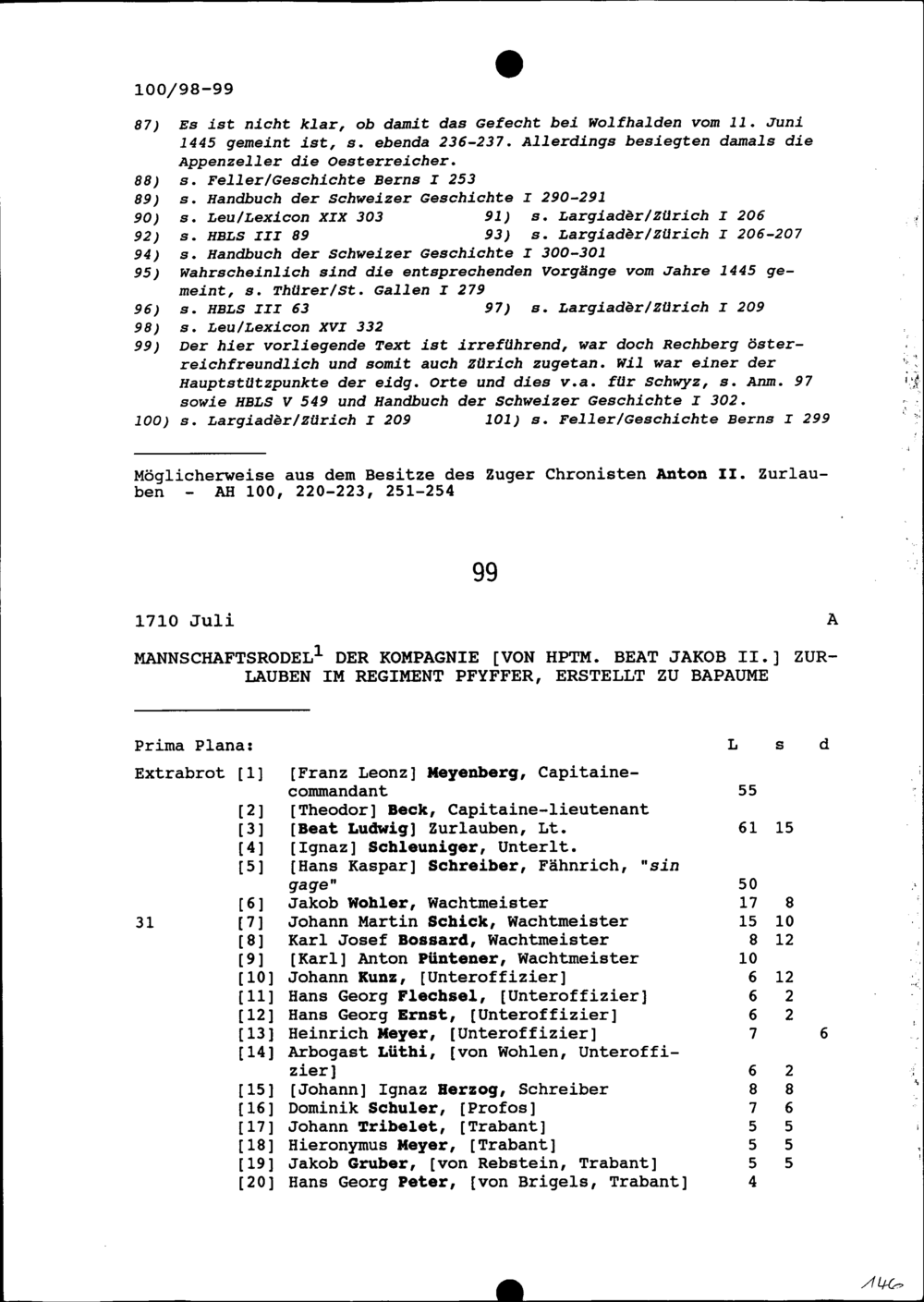 100/98-99

87) Es ist nicht klar, ob damit das Gefecht bei Wolfhalden vom 11. Juni 1445 gemeint ist, s. ebenda 236-237. Allerdings besiegten damals die Appenzeller die Oesterreicher.
88) s. Feller/Geschichte Berns I 253
89) s. Handbuch der Schweizer Geschichte I 290-291
90) s. Leu/Lexicon XIX 303
91) s. Largiadèr/Zürich I 206
92) s. HBLS III 89
93) s. Largiadèr/Zürich I 206-207
94) s. Handbuch der Schweizer Geschichte I 300-301
95) Wahrscheinlich sind die entsprechenden Vorgänge vom Jahre 1445 gemeint, s. Thürer/St. Gallen I 279
96) s. HBLS III 63
97) s. Largiadèr/Zürich I 209
98) s. Leu/Lexicon XVI 332
99) Der hier vorliegende Text ist irreführend, war doch Rechberg österreichfreundlich und somit auch Zürich zugetan. Wil war einer der Hauptstützpunkte der eidg. Orte und dies v.a. für Schwyz, s. Anm. 97 sowie HBLS V 549 und Handbuch der Schweizer Geschichte I 302.
100) s. Largiadèr/Zürich I 209
101) s. Feller/Geschichte Berns I 299

Möglicherweise aus dem Besitze des Zuger Chronisten Anton II. Zurlauben - AH 100, 220-223, 251-254

99

1710 Juli A

MANNSCHAFTSRODEL$^1$ DER KOMPAGNIE [VON HPTM. BEAT JAKOB II.] ZURLAUBEN IM REGIMENT PFYFFER, ERSTELLT ZU BAPAUME

| Prima Plana: | | | L | s | d |
|---|---|---|---|---|---|
| Extrabrot | [1] | [Franz Leonz] Meyenberg, Capitaine-commandant | 55 | | |
| | [2] | [Theodor] Beck, Capitaine-lieutenant | | | |
| | [3] | [Beat Ludwig] Zurlauben, Lt. | 61 | 15 | |
| | [4] | [Ignaz] Schleuniger, Unterlt. | | | |
| | [5] | [Hans Kaspar] Schreiber, Fähnrich, "sin gage" | 50 | | |
| | [6] | Jakob Wohler, Wachtmeister | 17 | 8 | |
| 31 | [7] | Johann Martin Schick, Wachtmeister | 15 | 10 | |
| | [8] | Karl Josef Bossard, Wachtmeister | 8 | 12 | |
| | [9] | [Karl] Anton Püntener, Wachtmeister | 10 | | |
| | [10] | Johann Kunz, [Unteroffizier] | 6 | 12 | |
| | [11] | Hans Georg Flechsel, [Unteroffizier] | 6 | 2 | |
| | [12] | Hans Georg Ernst, [Unteroffizier] | 6 | 2 | |
| | [13] | Heinrich Meyer, [Unteroffizier] | 7 | | 6 |
| | [14] | Arbogast Lüthi, [von Wohlen, Unteroffizier] | 6 | 2 | |
| | [15] | [Johann] Ignaz Herzog, Schreiber | 8 | 8 | |
| | [16] | Dominik Schuler, [Profos] | 7 | 6 | |
| | [17] | Johann Tribelet, [Trabant] | 5 | 5 | |
| | [18] | Hieronymus Meyer, [Trabant] | 5 | 5 | |
| | [19] | Jakob Gruber, [von Rebstein, Trabant] | 5 | 5 | |
| | [20] | Hans Georg Peter, [von Brigels, Trabant] | 4 | | |

146